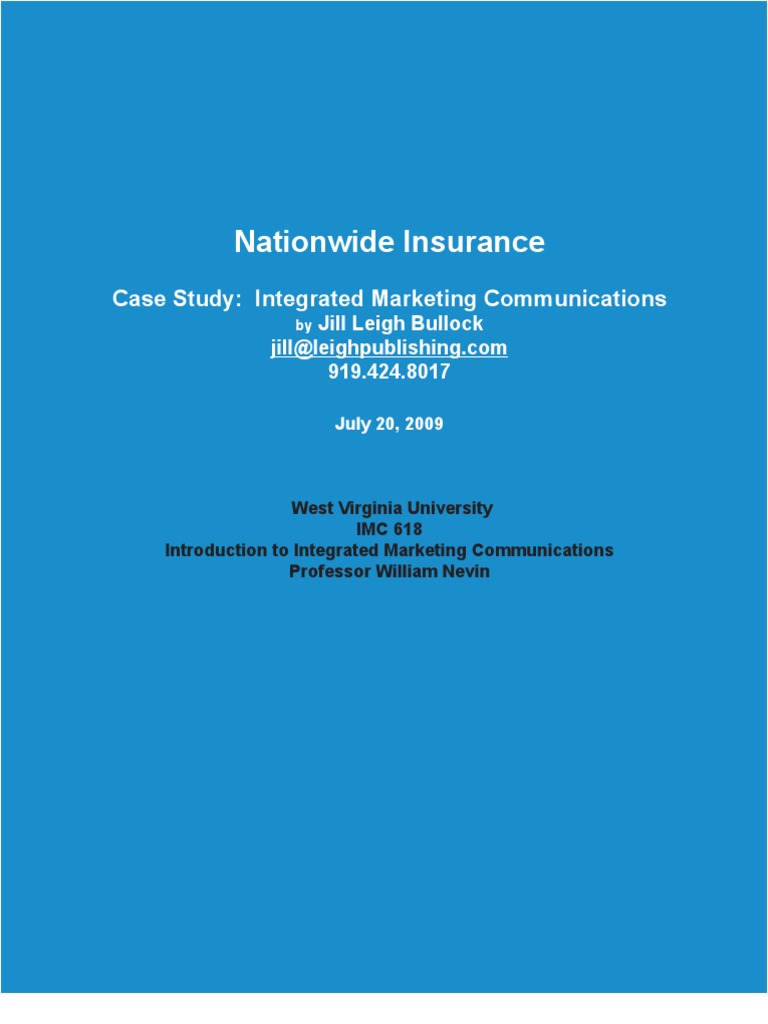 Nationwide Insurance

Case Study: Integrated Marketing Communications
by Jill Leigh Bullock
jill@leighpublishing.com
919.424.8017

July 20, 2009

West Virginia University
IMC 618
Introduction to Integrated Marketing Communications
Professor William Nevin